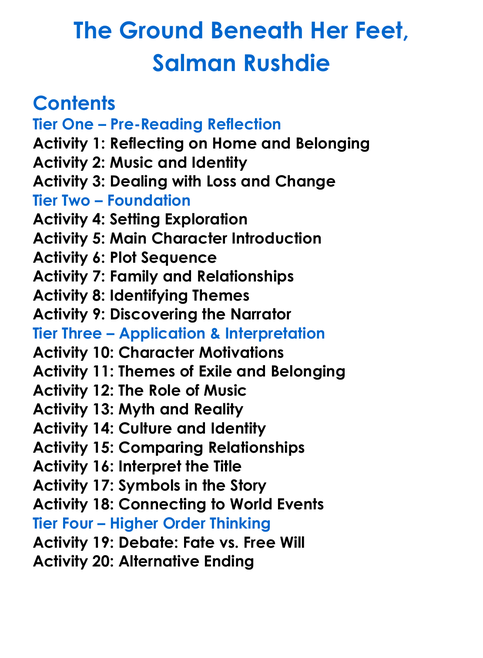 The Ground Beneath Her Feet, Salman Rushdie

Contents
Tier One – Pre-Reading Reflection
Activity 1: Reflecting on Home and Belonging
Activity 2: Music and Identity
Activity 3: Dealing with Loss and Change
Tier Two – Foundation
Activity 4: Setting Exploration
Activity 5: Main Character Introduction
Activity 6: Plot Sequence
Activity 7: Family and Relationships
Activity 8: Identifying Themes
Activity 9: Discovering the Narrator
Tier Three – Application & Interpretation
Activity 10: Character Motivations
Activity 11: Themes of Exile and Belonging
Activity 12: The Role of Music
Activity 13: Myth and Reality
Activity 14: Culture and Identity
Activity 15: Comparing Relationships
Activity 16: Interpret the Title
Activity 17: Symbols in the Story
Activity 18: Connecting to World Events
Tier Four – Higher Order Thinking
Activity 19: Debate: Fate vs. Free Will
Activity 20: Alternative Ending